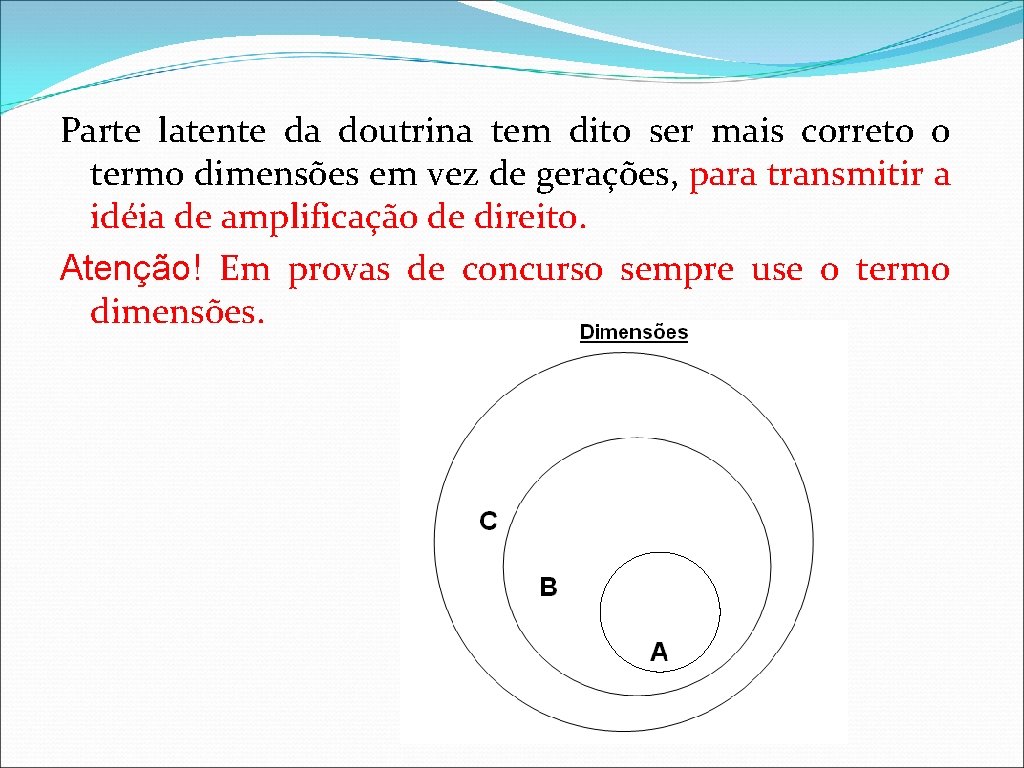 Parte latente da doutrina tem dito ser mais correto o termo dimensões em vez de gerações, para transmitir a idéia de amplificação de direito.

Atenção! Em provas de concurso sempre use o termo dimensões.

Dimensões

C

B

A